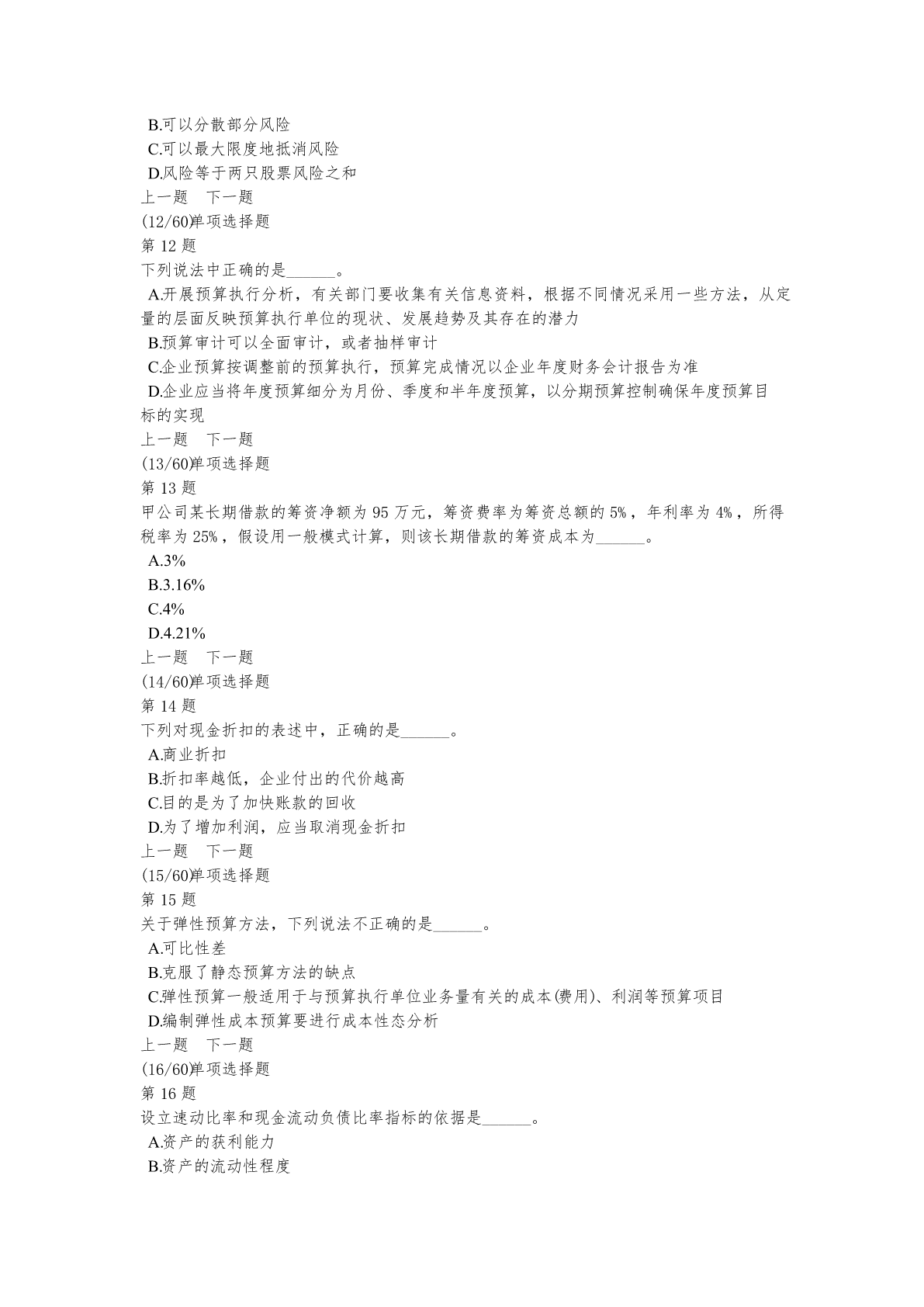 B.可以分散部分风险
C.可以最大限度地抵消风险
D.风险等于两只股票风险之和
上一题 下一题
(12/60)单项选择题
第 12 题
下列说法中正确的是______。
A.开展预算执行分析，有关部门要收集有关信息资料，根据不同情况采用一些方法，从定量的层面反映预算执行单位的现状、发展趋势及其存在的潜力
B.预算审计可以全面审计，或者抽样审计
C.企业预算按调整前的预算执行，预算完成情况以企业年度财务会计报告为准
D.企业应当将年度预算细分为月份、季度和半年度预算，以分期预算控制确保年度预算目标的实现
上一题 下一题
(13/60)单项选择题
第 13 题
甲公司某长期借款的筹资净额为 95 万元，筹资费率为筹资总额的 5%，年利率为 4%，所得税率为 25%，假设用一般模式计算，则该长期借款的筹资成本为______。
A.3%
B.3.16%
C.4%
D.4.21%
上一题 下一题
(14/60)单项选择题
第 14 题
下列对现金折扣的表述中，正确的是______。
A.商业折扣
B.折扣率越低，企业付出的代价越高
C.目的是为了加快账款的回收
D.为了增加利润，应当取消现金折扣
上一题 下一题
(15/60)单项选择题
第 15 题
关于弹性预算方法，下列说法不正确的是______。
A.可比性差
B.克服了静态预算方法的缺点
C.弹性预算一般适用于与预算执行单位业务量有关的成本(费用)、利润等预算项目
D.编制弹性成本预算要进行成本性态分析
上一题 下一题
(16/60)单项选择题
第 16 题
设立速动比率和现金流动负债比率指标的依据是______。
A.资产的获利能力
B.资产的流动性程度